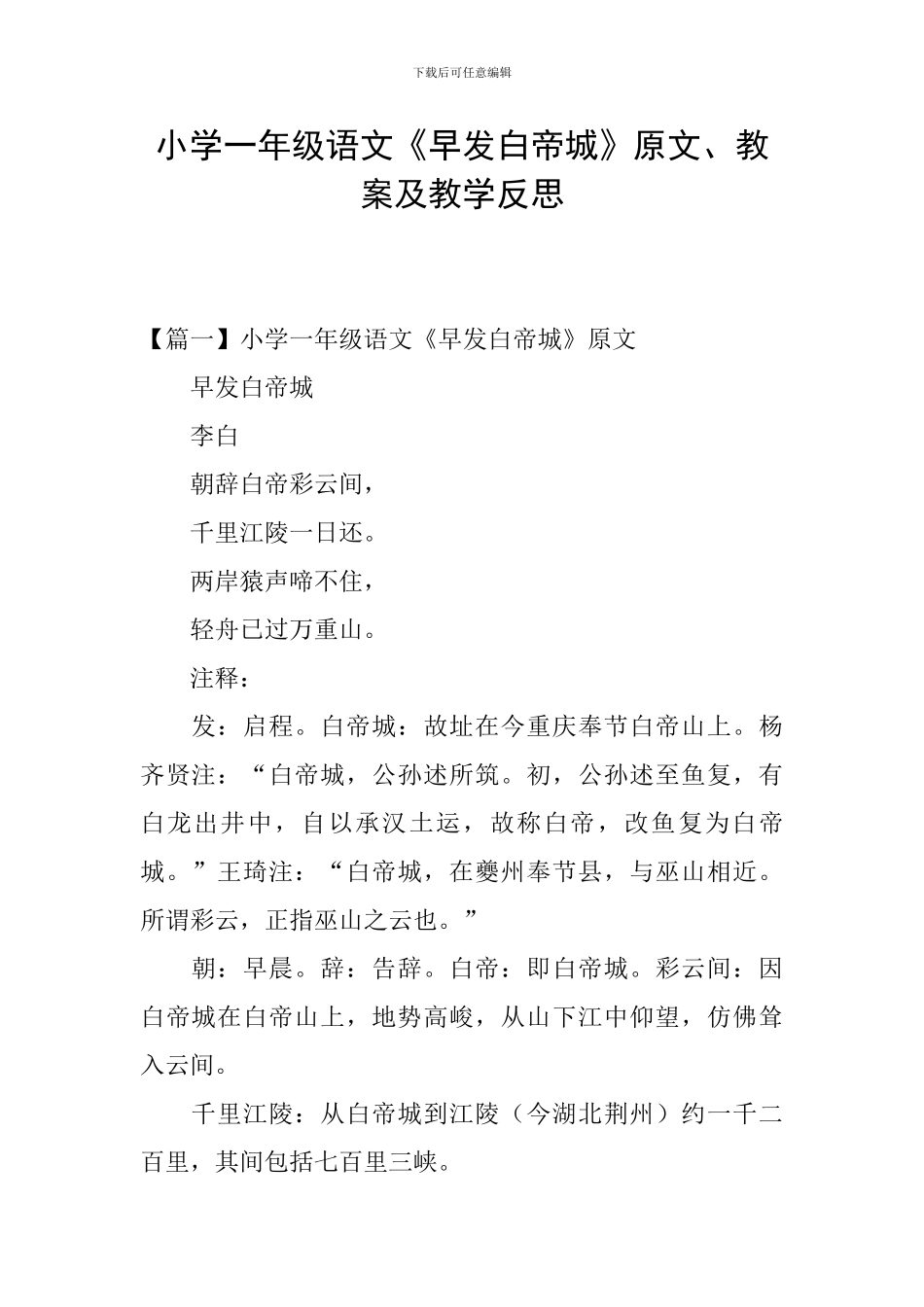 下载后可任意编辑

小学一年级语文《早发白帝城》原文、教案及教学反思

【篇一】小学一年级语文《早发白帝城》原文

早发白帝城

李白

朝辞白帝彩云间，

千里江陵一日还。

两岸猿声啼不住，

轻舟已过万重山。

注释：

发：启程。白帝城：故址在今重庆奉节白帝山上。杨齐贤注：“白帝城，公孙述所筑。初，公孙述至鱼复，有白龙出井中，自以承汉土运，故称白帝，改鱼复为白帝城。”王琦注：“白帝城，在夔州奉节县，与巫山相近。所谓彩云，正指巫山之云也。”

朝：早晨。辞：告辞。白帝：即白帝城。彩云间：因白帝城在白帝山上，地势高峻，从山下江中仰望，仿佛耸入云间。

千里江陵：从白帝城到江陵（今湖北荆州）约一千二百里，其间包括七百里三峡。